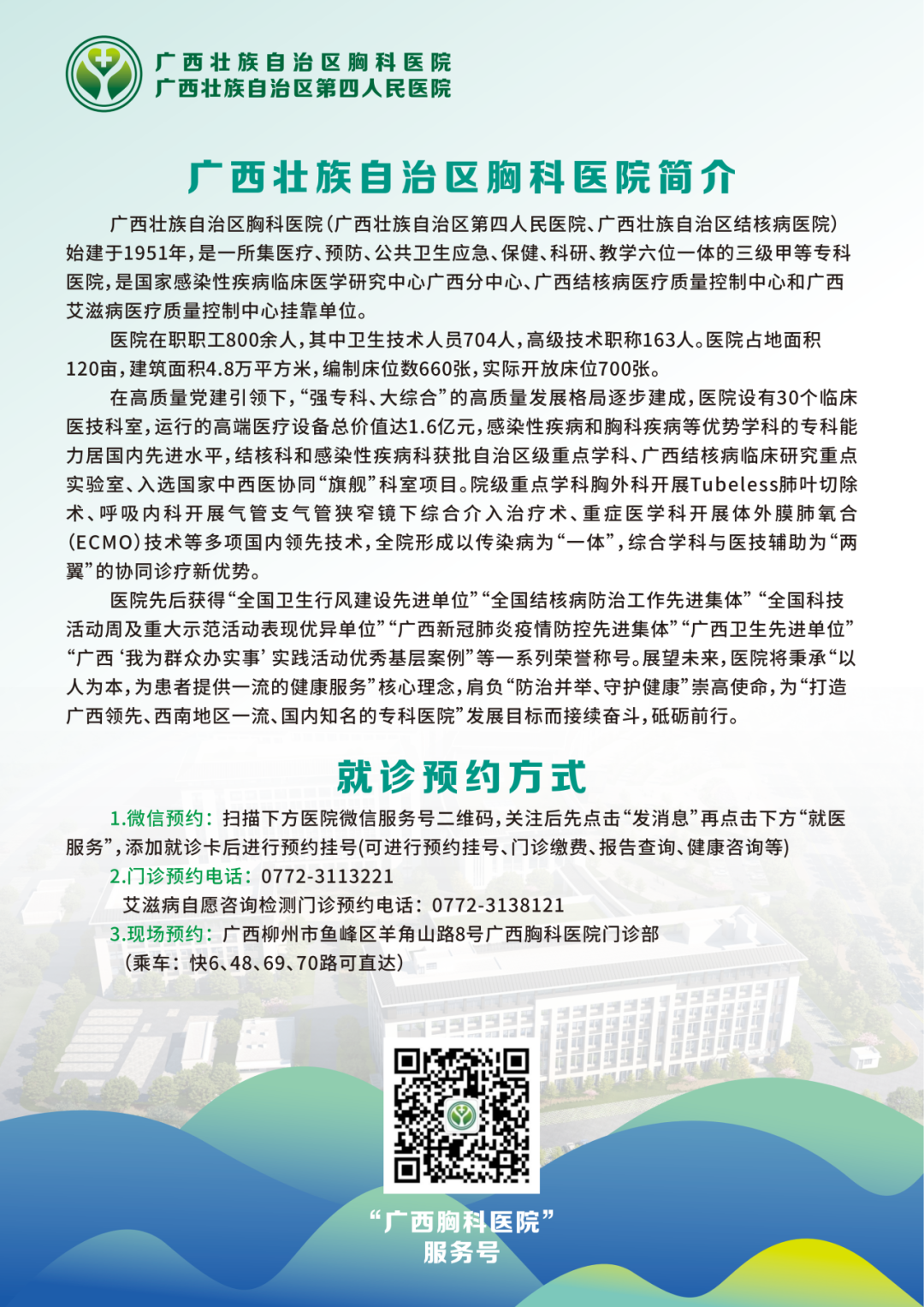 广西壮族自治区胸科医院
广西壮族自治区第四人民医院

广西壮族自治区胸科医院简介

广西壮族自治区胸科医院(广西壮族自治区第四人民医院、广西壮族自治区结核病医院)始建于1951年，是一所集医疗、预防、公共卫生应急、保健、科研、教学六位一体的三级甲等专科医院，是国家感染性疾病临床医学研究中心广西分中心、广西结核病医疗质量控制中心和广西艾滋病医疗质量控制中心挂靠单位。

医院在职职工800余人，其中卫生技术人员704人，高级技术职称163人。医院占地面积120亩，建筑面积4.8万平方米，编制床位数660张，实际开放床位700张。

在高质量党建引领下，“强专科、大综合”的高质量发展格局逐步建成，医院设有30个临床医技科室，运行的高端医疗设备总价值达1.6亿元，感染性疾病和胸科疾病等优势学科的专科能力居国内先进水平，结核科和感染性疾病科获批自治区级重点学科、广西结核病临床研究重点实验室、入选国家中西医协同“旗舰”科室项目。院级重点学科胸外科开展Tubeless肺叶切除术、呼吸内科开展气管支气管狭窄镜下综合介入治疗术、重症医学科开展体外膜肺氧合(ECMO)技术等多项国内领先技术，全院形成以传染病为“一体”，综合学科与医技辅助为“两翼”的协同诊疗新优势。

医院先后获得“全国卫生行风建设先进单位”“全国结核病防治工作先进集体”“全国科技活动周及重大示范活动表现优异单位”“广西新冠肺炎疫情防控先进集体”“广西卫生先进单位”“广西‘我为群众办实事’实践活动优秀基层案例”等一系列荣誉称号。展望未来，医院将秉承“以人为本，为患者提供一流的健康服务”核心理念，肩负“防治并举、守护健康”崇高使命，为“打造广西领先、西南地区一流、国内知名的专科医院”发展目标而接续奋斗，砥砺前行。

就诊预约方式

1.微信预约：扫描下方医院微信服务号二维码，关注后先点击“发消息”再点击下方“就医服务”，添加就诊卡后进行预约挂号(可进行预约挂号、门诊缴费、报告查询、健康咨询等)

2.门诊预约电话：0772-3113221

艾滋病自愿咨询检测门诊预约电话：0772-3138121

3.现场预约：广西柳州市鱼峰区羊角山路8号广西胸科医院门诊部

(乘车：快6、48、69、70路可直达)

“广西胸科医院”
服务号